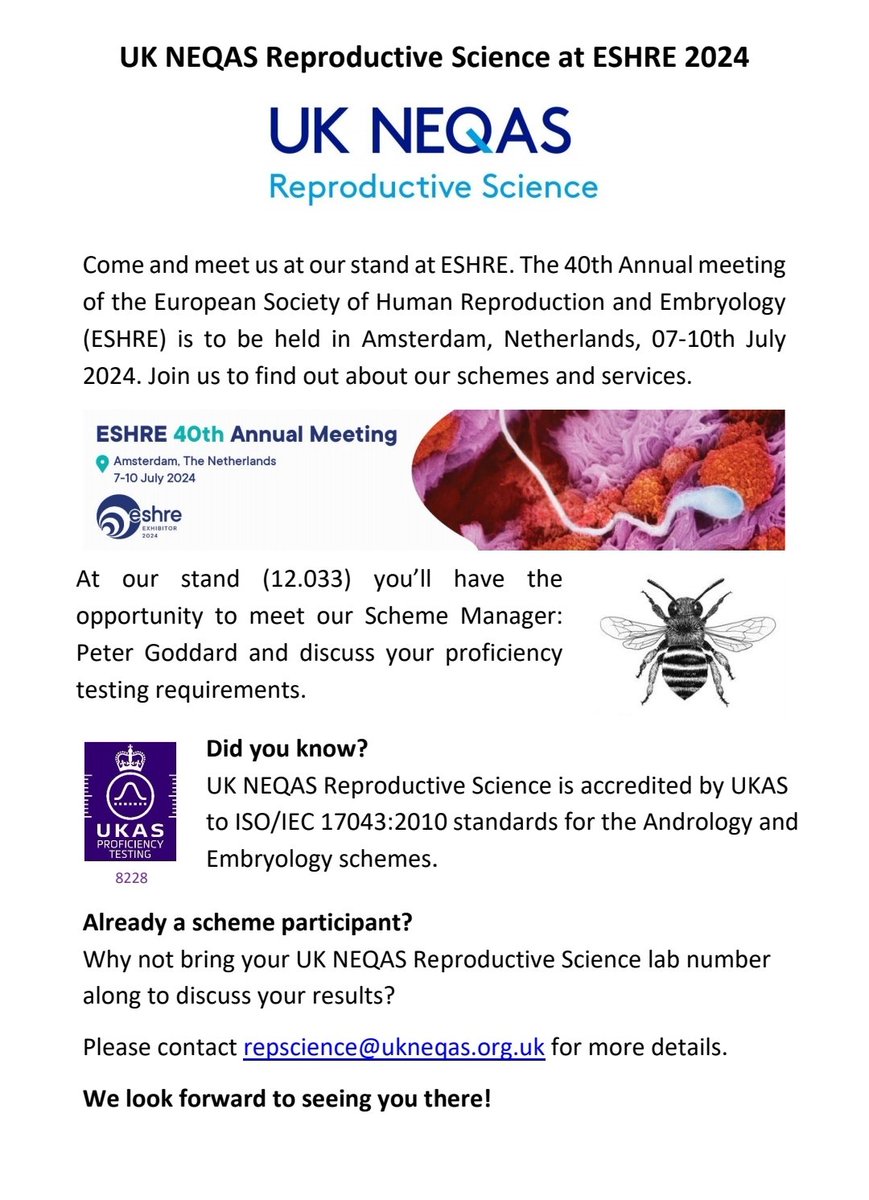 UK NEQAS Reproductive Science at ESHRE 2024

UK NEQAS
Reproductive Science

Come and meet us at our stand at ESHRE. The 40th Annual meeting of the European Society of Human Reproduction and Embryology (ESHRE) is to be held in Amsterdam, Netherlands, 07-10th July 2024. Join us to find out about our schemes and services.

ESHRE 40th Annual Meeting
Amsterdam, The Netherlands
7-10 July 2024
eshre
EXHIBITOR
2024

At our stand (12.033) you'll have the opportunity to meet our Scheme Manager: Peter Goddard and discuss your proficiency testing requirements.

UKAS
PROFICIENCY TESTING
8228

Did you know?
UK NEQAS Reproductive Science is accredited by UKAS to ISO/IEC 17043:2010 standards for the Andrology and Embryology schemes.

Already a scheme participant?
Why not bring your UK NEQAS Reproductive Science lab number along to discuss your results?

Please contact repscience@ukneqas.org.uk for more details.

We look forward to seeing you there!